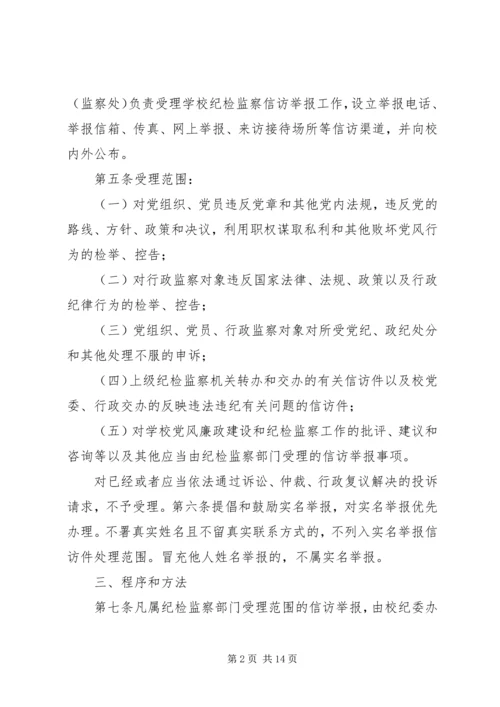 （监察处）负责受理学校纪检监察信访举报工作，设立举报电话、举报信箱、传真、网上举报、来访接待场所等信访渠道，并向校内外公布。

第五条受理范围：

（一）对党组织、党员违反党章和其他党内法规，违反党的路线、方针、政策和决议，利用职权谋取私利和其他败坏党风行为的检举、控告；

（二）对行政监察对象违反国家法律、法规、政策以及行政纪律行为的检举、控告；

（三）党组织、党员、行政监察对象对所受党纪、政纪处分和其他处理不服的申诉；

（四）上级纪检监察机关转办和交办的有关信访件以及校党委、行政交办的反映违法违纪有关问题的信访件；

（五）对学校党风廉政建设和纪检监察工作的批评、建议和咨询等以及其他应当由纪检监察部门受理的信访举报事项。

对已经或者应当依法通过诉讼、仲裁、行政复议解决的投诉请求，不予受理。第六条提倡和鼓励实名举报，对实名举报优先办理。不署真实姓名且不留真实联系方式的，不列入实名举报信访件处理范围。冒充他人姓名举报的，不属实名举报。

三、程序和方法

第七条凡属纪检监察部门受理范围的信访举报，由校纪委办

第 2 页 共 14 页